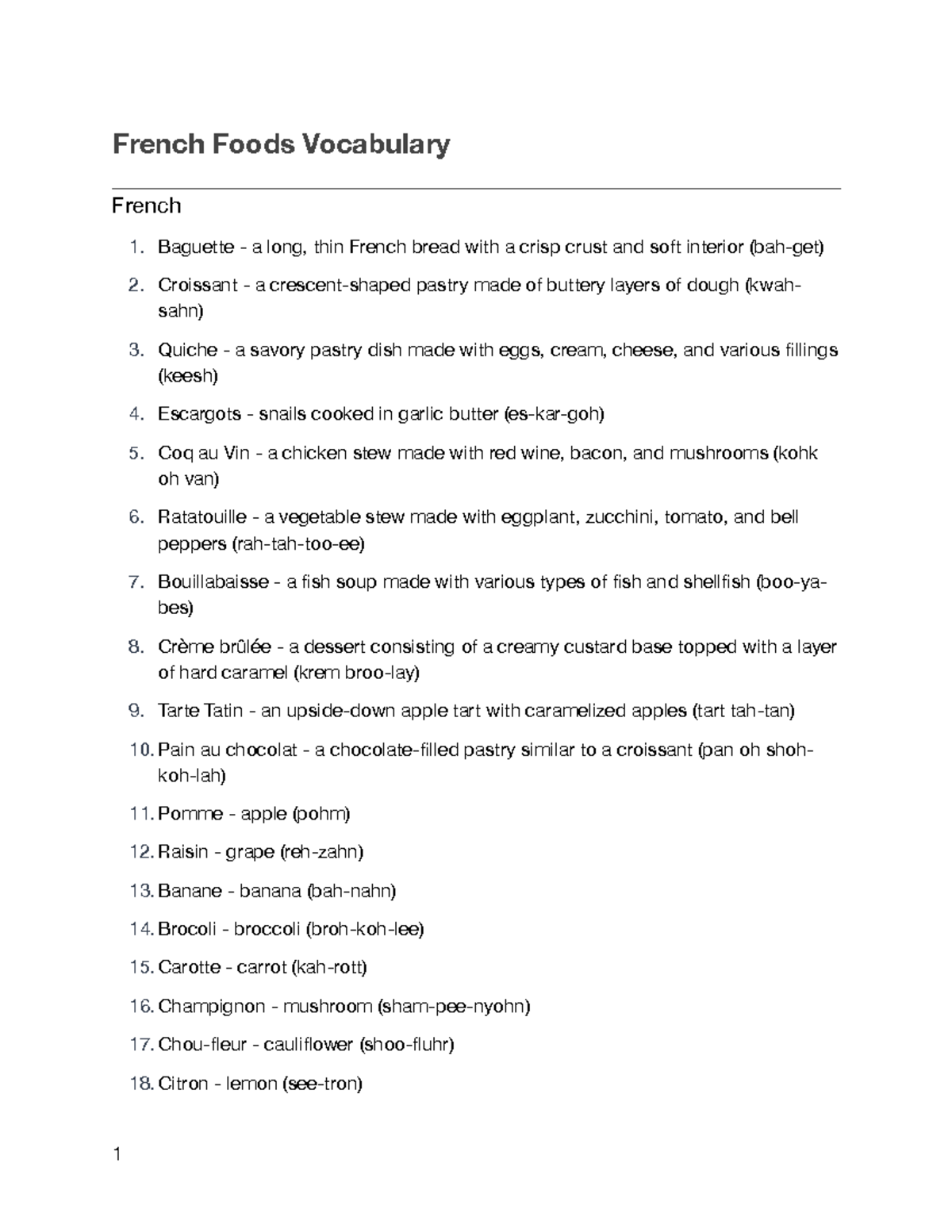 French Foods Vocabulary

French

1. Baguette - a long, thin French bread with a crisp crust and soft interior (bah-get)
2. Croissant - a crescent-shaped pastry made of buttery layers of dough (kwah-sahn)
3. Quiche - a savory pastry dish made with eggs, cream, cheese, and various fillings (keesh)
4. Escargots - snails cooked in garlic butter (es-kar-goh)
5. Coq au Vin - a chicken stew made with red wine, bacon, and mushrooms (kohk oh van)
6. Ratatouille - a vegetable stew made with eggplant, zucchini, tomato, and bell peppers (rah-tah-too-ee)
7. Bouillabaisse - a fish soup made with various types of fish and shellfish (boo-ya-bes)
8. Crème brûlée - a dessert consisting of a creamy custard base topped with a layer of hard caramel (krem broo-lay)
9. Tarte Tatin - an upside-down apple tart with caramelized apples (tart tah-tan)
10. Pain au chocolat - a chocolate-filled pastry similar to a croissant (pan oh shoh-koh-lah)
11. Pomme - apple (pohm)
12. Raisin - grape (reh-zahn)
13. Banane - banana (bah-nahn)
14. Brocoli - broccoli (broh-koh-lee)
15. Carotte - carrot (kah-rott)
16. Champignon - mushroom (sham-pee-nyohn)
17. Chou-fleur - cauliflower (shoo-fluhr)
18. Citron - lemon (see-tron)

1